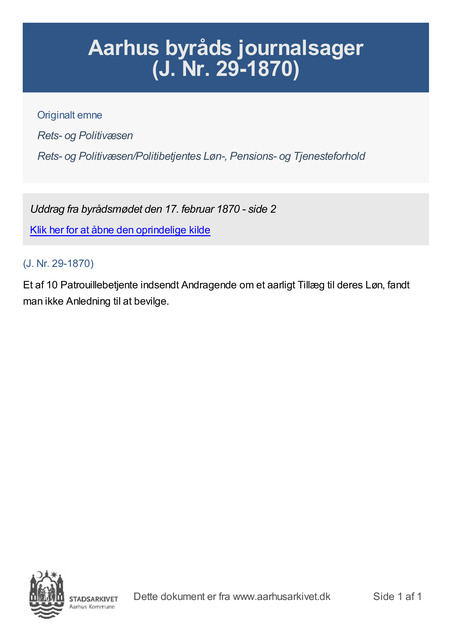 Aarhus byråds journalsager
(J. Nr. 29-1870)

Originalt emne

Rets- og Politivæsen

Rets- og Politivæsen/Politibetjentes Løn-, Pensions- og Tjenesteforhold

Uddrag fra byrådsmødet den 17. februar 1870 - side 2

Klik her for at åbne den oprindelige kilde

(J. Nr. 29-1870)

Et af 10 Patrouillebetjente indsendt Andragende om et aarligt Tillæg til deres Løn, fandt man ikke Anledning til at bevilge.

STADSARKIVET
Aarhus Kommune

Dette dokument er fra www.aarhusarkivet.dk

Side 1 af 1